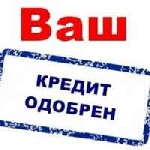 Ваш

КРЕДИТ ОДОБРЕН